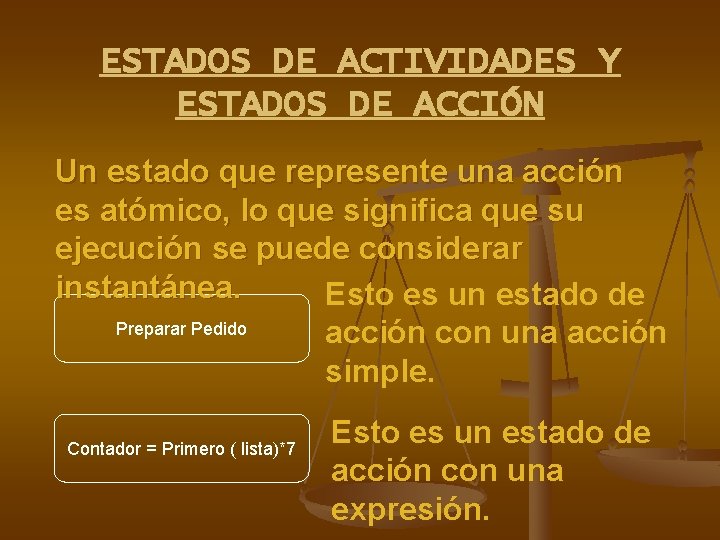 ESTADOS DE ACTIVIDADES Y ESTADOS DE ACCIÓN

Un estado que represente una acción es atómico, lo que significa que su ejecución se puede considerar instantánea.

Preparar Pedido

Esto es un estado de acción con una acción simple.

Contador = Primero ( lista)*7

Esto es un estado de acción con una expresión.